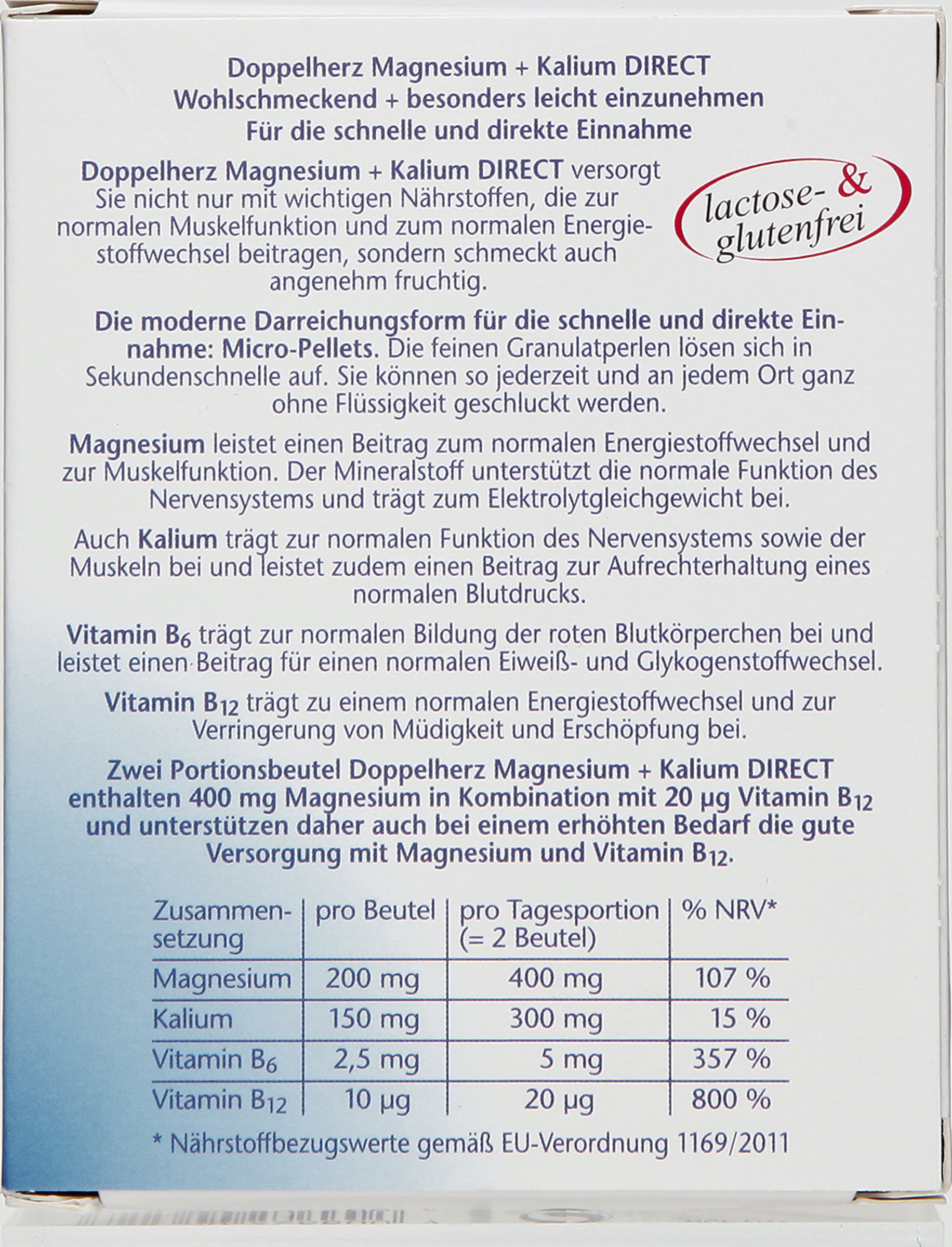 Doppelherz Magnesium + Kalium DIRECT
Wohlschmeckend + besonders leicht einzunehmen
Für die schnelle und direkte Einnahme

Doppelherz Magnesium + Kalium DIRECT versorgt Sie nicht nur mit wichtigen Nährstoffen, die zur normalen Muskelfunktion und zum normalen Energiestoffwechsel beitragen, sondern schmeckt auch angenehm fruchtig.

lactose- & glutenfrei

Die moderne Darreichungsform für die schnelle und direkte Einnahme: Micro-Pellets. Die feinen Granulatperlen lösen sich in Sekundenschnelle auf. Sie können so jederzeit und an jedem Ort ganz ohne Flüssigkeit geschluckt werden.

Magnesium leistet einen Beitrag zum normalen Energiestoffwechsel und zur Muskelfunktion. Der Mineralstoff unterstützt die normale Funktion des Nervensystems und trägt zum Elektrolytgleichgewicht bei.

Auch Kalium trägt zur normalen Funktion des Nervensystems sowie der Muskeln bei und leistet zudem einen Beitrag zur Aufrechterhaltung eines normalen Blutdrucks.

Vitamin $B_6$ trägt zur normalen Bildung der roten Blutkörperchen bei und leistet einen Beitrag für einen normalen Eiweiß- und Glykogenstoffwechsel.

Vitamin $B_{12}$ trägt zu einem normalen Energiestoffwechsel und zur Verringerung von Müdigkeit und Erschöpfung bei.

Zwei Portionsbeutel Doppelherz Magnesium + Kalium DIRECT enthalten 400 mg Magnesium in Kombination mit 20 µg Vitamin $B_{12}$ und unterstützen daher auch bei einem erhöhten Bedarf die gute Versorgung mit Magnesium und Vitamin $B_{12}$.

| Zusammensetzung | pro Beutel | pro Tagesportion (= 2 Beutel) | % NRV* |
|---|---|---|---|
| Magnesium | 200 mg | 400 mg | 107 % |
| Kalium | 150 mg | 300 mg | 15 % |
| Vitamin $B_6$ | 2,5 mg | 5 mg | 357 % |
| Vitamin $B_{12}$ | 10 µg | 20 µg | 800 % |

* Nährstoffbezugswerte gemäß EU-Verordnung 1169/2011